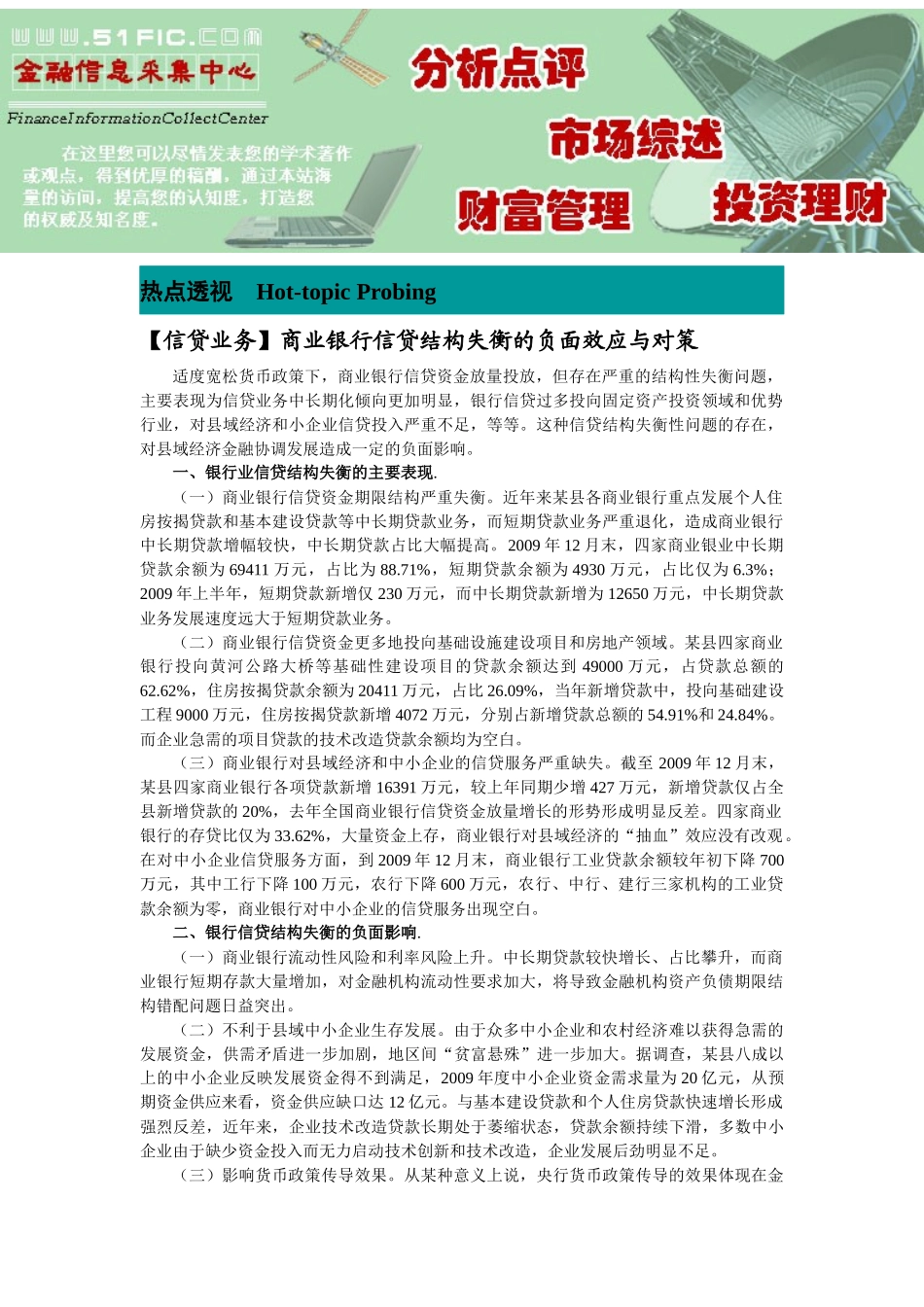 WWW.51FIC.COM
金融信息采集中心
FinanceInformationCollectCenter

在这里您可以尽情发表您的学术著作或观点，得到优厚的稿酬，通过本站海量的访问，提高您的认知度，打造您的权威及知名度。

分析点评
市场综述
财富管理
投资理财

热点透视 Hot-topic Probing

【信贷业务】商业银行信贷结构失衡的负面效应与对策

适度宽松货币政策下，商业银行信贷资金放量投放，但存在严重的结构性失衡问题，主要表现为信贷业务中长期化倾向更加明显，银行信贷过多投向固定资产投资领域和优势行业，对县域经济和小企业信贷投入严重不足，等等。这种信贷结构失衡性问题的存在，对县域经济金融协调发展造成一定的负面影响。

一、银行业信贷结构失衡的主要表现.

（一）商业银行信贷资金期限结构严重失衡。近年来某县各商业银行重点发展个人住房按揭贷款和基本建设贷款等中长期贷款业务，而短期贷款业务严重退化，造成商业银行中长期贷款增幅较快，中长期贷款占比大幅提高。2009 年 12 月末，四家商业银业中长期贷款余额为 69411 万元，占比为 88.71%，短期贷款余额为 4930 万元，占比仅为 6.3%；2009 年上半年，短期贷款新增仅 230 万元，而中长期贷款新增为 12650 万元，中长期贷款业务发展速度远大于短期贷款业务。

（二）商业银行信贷资金更多地投向基础设施建设项目和房地产领域。某县四家商业银行投向黄河公路大桥等基础性建设项目的贷款余额达到 49000 万元，占贷款总额的 62.62%，住房按揭贷款余额为 20411 万元，占比 26.09%，当年新增贷款中，投向基础建设工程 9000 万元，住房按揭贷款新增 4072 万元，分别占新增贷款总额的 54.91%和 24.84%。而企业急需的项目贷款的技术改造贷款余额均为空白。

（三）商业银行对县域经济和中小企业的信贷服务严重缺失。截至 2009 年 12 月末，某县四家商业银行各项贷款新增 16391 万元，较上年同期少增 427 万元，新增贷款仅占全县新增贷款的 20%，去年全国商业银行信贷资金放量增长的形势形成明显反差。四家商业银行的存贷比仅为 33.62%，大量资金上存，商业银行对县域经济的“抽血”效应没有改观。在对中小企业信贷服务方面，到 2009 年 12 月末，商业银行工业贷款余额较年初下降 700 万元，其中工行下降 100 万元，农行下降 600 万元，农行、中行、建行三家机构的工业贷款余额为零，商业银行对中小企业的信贷服务出现空白。

二、银行信贷结构失衡的负面影响.

（一）商业银行流动性风险和利率风险上升。中长期贷款较快增长、占比攀升，而商业银行短期存款大量增加，对金融机构流动性要求加大，将导致金融机构资产负债期限结构错配问题日益突出。

（二）不利于县域中小企业生存发展。由于众多中小企业和农村经济难以获得急需的发展资金，供需矛盾进一步加剧，地区间“贫富悬殊”进一步加大。据调查，某县八成以上的中小企业反映发展资金得不到满足，2009 年度中小企业资金需求量为 20 亿元，从预期资金供应来看，资金供应缺口达 12 亿元。与基本建设贷款和个人住房贷款快速增长形成强烈反差，近年来，企业技术改造贷款长期处于萎缩状态，贷款余额持续下滑，多数中小企业由于缺少资金投入而无力启动技术创新和技术改造，企业发展后劲明显不足。

（三）影响货币政策传导效果。从某种意义上说，央行货币政策传导的效果体现在金